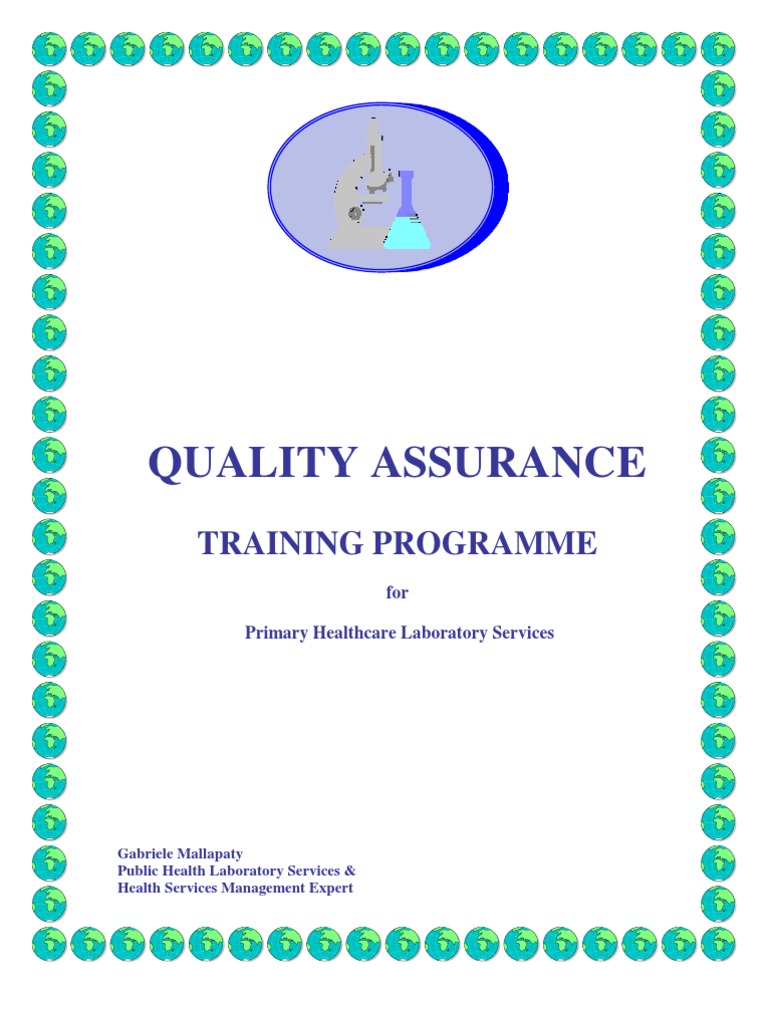 QUALITY ASSURANCE

TRAINING PROGRAMME

for

Primary Healthcare Laboratory Services

Gabriele Mallapaty
Public Health Laboratory Services &
Health Services Management Expert